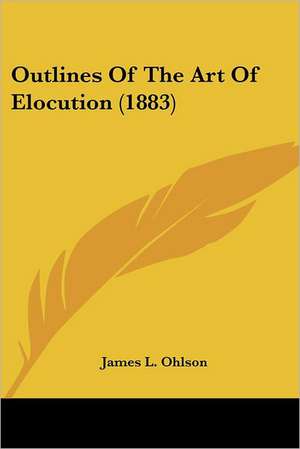 Outlines Of The Art Of Elocution (1883)

James L. Ohlson